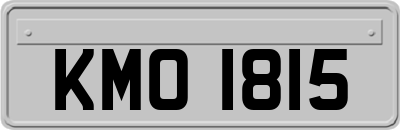 KMO 1815